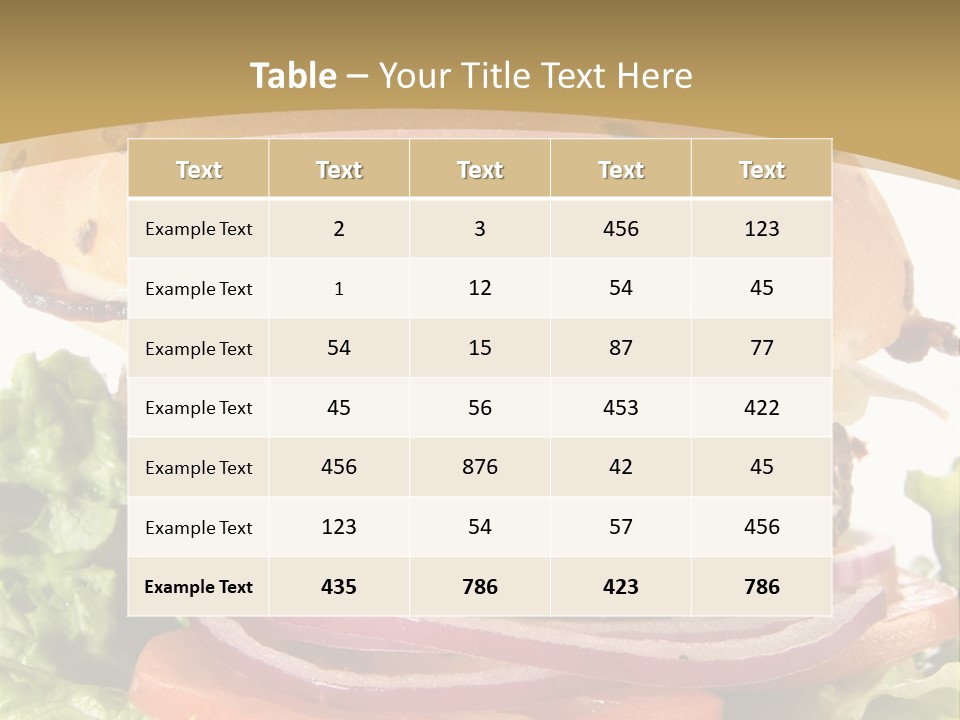 Table – Your Title Text Here

| Text | Text | Text | Text | Text |
|---|---|---|---|---|
| Example Text | 2 | 3 | 456 | 123 |
| Example Text | 1 | 12 | 54 | 45 |
| Example Text | 54 | 15 | 87 | 77 |
| Example Text | 45 | 56 | 453 | 422 |
| Example Text | 456 | 876 | 42 | 45 |
| Example Text | 123 | 54 | 57 | 456 |
| Example Text | 435 | 786 | 423 | 786 |